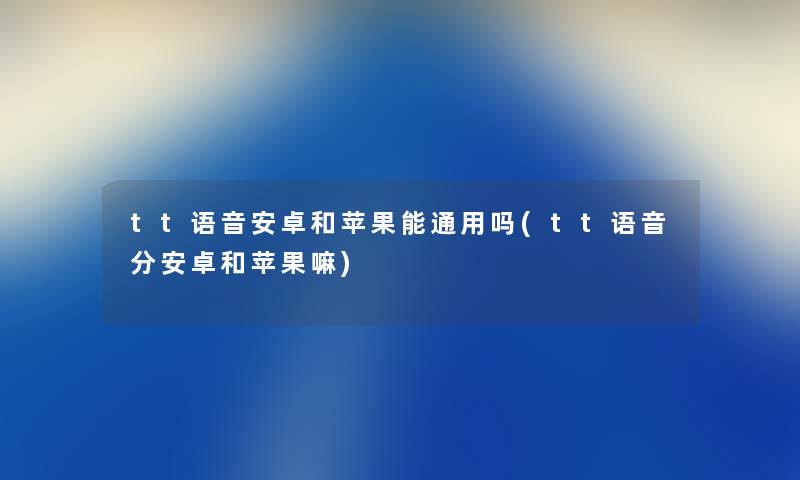 tt语音安卓和苹果能通用吗(tt语音分安卓和苹果嘛)